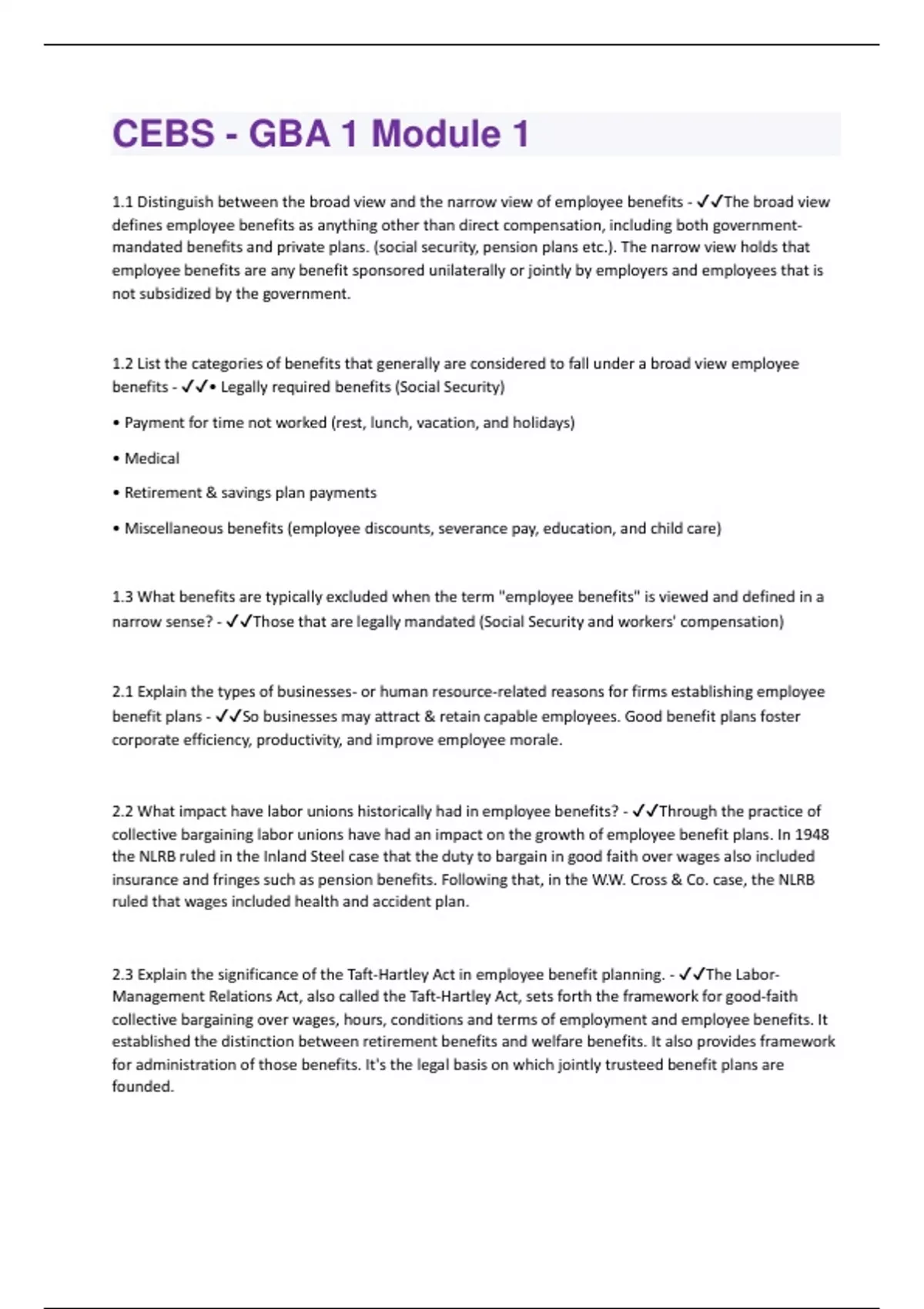 CEBS - GBA 1 Module 1

1.1 Distinguish between the broad view and the narrow view of employee benefits - ✓✓The broad view defines employee benefits as anything other than direct compensation, including both government-mandated benefits and private plans. (social security, pension plans etc.). The narrow view holds that employee benefits are any benefit sponsored unilaterally or jointly by employers and employees that is not subsidized by the government.

1.2 List the categories of benefits that generally are considered to fall under a broad view employee benefits - ✓✓• Legally required benefits (Social Security)

• Payment for time not worked (rest, lunch, vacation, and holidays)

• Medical

• Retirement & savings plan payments

• Miscellaneous benefits (employee discounts, severance pay, education, and child care)

1.3 What benefits are typically excluded when the term "employee benefits" is viewed and defined in a narrow sense? - ✓✓Those that are legally mandated (Social Security and workers' compensation)

2.1 Explain the types of businesses- or human resource-related reasons for firms establishing employee benefit plans - ✓✓So businesses may attract & retain capable employees. Good benefit plans foster corporate efficiency, productivity, and improve employee morale.

2.2 What impact have labor unions historically had in employee benefits? - ✓✓Through the practice of collective bargaining labor unions have had an impact on the growth of employee benefit plans. In 1948 the NLRB ruled in the Inland Steel case that the duty to bargain in good faith over wages also included insurance and fringes such as pension benefits. Following that, in the W.W. Cross & Co. case, the NLRB ruled that wages included health and accident plan.

2.3 Explain the significance of the Taft-Hartley Act in employee benefit planning. - ✓✓The Labor-Management Relations Act, also called the Taft-Hartley Act, sets forth the framework for good-faith collective bargaining over wages, hours, conditions and terms of employment and employee benefits. It established the distinction between retirement benefits and welfare benefits. It also provides framework for administration of those benefits. It's the legal basis on which jointly trusteed benefit plans are founded.